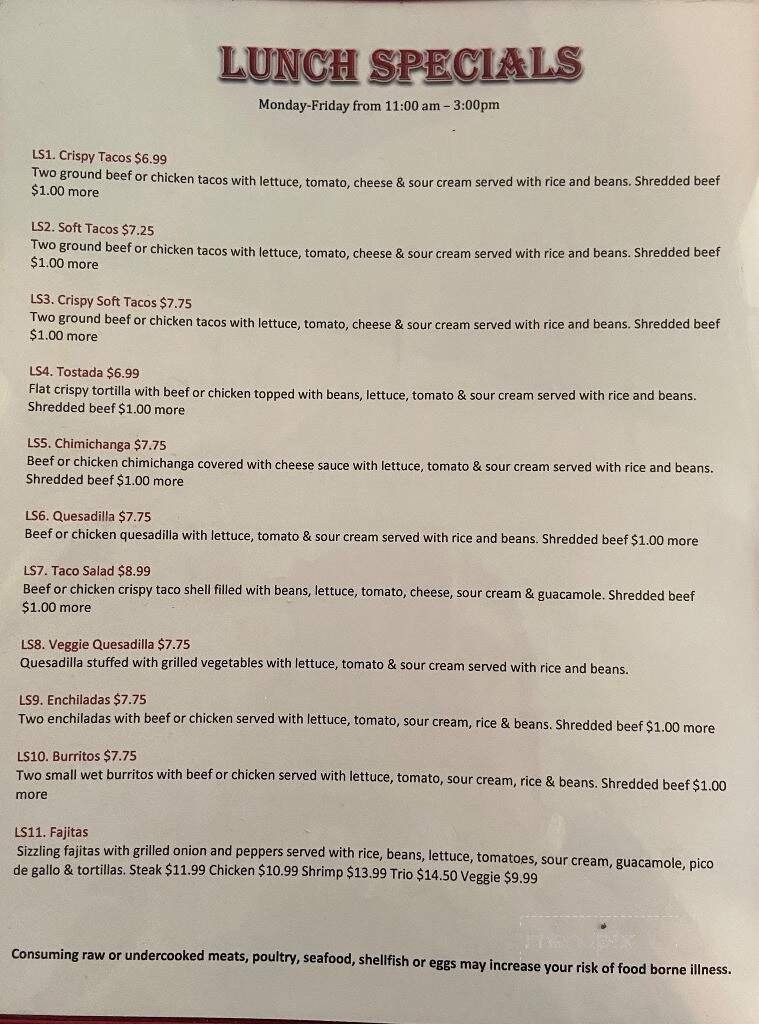 LUNCH SPECIALS

Monday-Friday from 11:00 am – 3:00pm

LS1. Crispy Tacos $6.99
Two ground beef or chicken tacos with lettuce, tomato, cheese & sour cream served with rice and beans. Shredded beef $1.00 more

LS2. Soft Tacos $7.25
Two ground beef or chicken tacos with lettuce, tomato, cheese & sour cream served with rice and beans. Shredded beef $1.00 more

LS3. Crispy Soft Tacos $7.75
Two ground beef or chicken tacos with lettuce, tomato, cheese & sour cream served with rice and beans. Shredded beef $1.00 more

LS4. Tostada $6.99
Flat crispy tortilla with beef or chicken topped with beans, lettuce, tomato & sour cream served with rice and beans. Shredded beef $1.00 more

LS5. Chimichanga $7.75
Beef or chicken chimichanga covered with cheese sauce with lettuce, tomato & sour cream served with rice and beans. Shredded beef $1.00 more

LS6. Quesadilla $7.75
Beef or chicken quesadilla with lettuce, tomato & sour cream served with rice and beans. Shredded beef $1.00 more

LS7. Taco Salad $8.99
Beef or chicken crispy taco shell filled with beans, lettuce, tomato, cheese, sour cream & guacamole. Shredded beef $1.00 more

LS8. Veggie Quesadilla $7.75
Quesadilla stuffed with grilled vegetables with lettuce, tomato & sour cream served with rice and beans.

LS9. Enchiladas $7.75
Two enchiladas with beef or chicken served with lettuce, tomato, sour cream, rice & beans. Shredded beef $1.00 more

LS10. Burritos $7.75
Two small wet burritos with beef or chicken served with lettuce, tomato, sour cream, rice & beans. Shredded beef $1.00 more

LS11. Fajitas
Sizzling fajitas with grilled onion and peppers served with rice, beans, lettuce, tomatoes, sour cream, guacamole, pico de gallo & tortillas. Steak $11.99 Chicken $10.99 Shrimp $13.99 Trio $14.50 Veggie $9.99

Consuming raw or undercooked meats, poultry, seafood, shellfish or eggs may increase your risk of food borne illness.